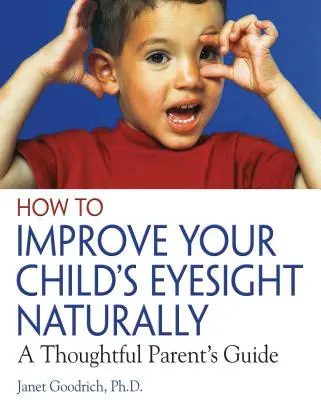 HOW TO
IMPROVE YOUR CHILD'S EYESIGHT NATURALLY
A Thoughtful Parent's Guide

Janet Goodrich, Ph.D.